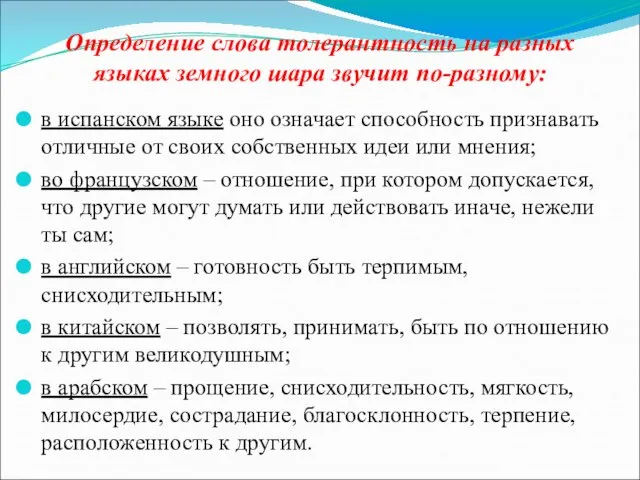 Определение слова толерантность на разных языках земного шара звучит по-разному:

в испанском языке оно означает способность признавать отличные от своих собственных идеи или мнения;

во французском – отношение, при котором допускается, что другие могут думать или действовать иначе, нежели ты сам;

в английском – готовность быть терпимым, снисходительным;

в китайском – позволять, принимать, быть по отношению к другим великодушным;

в арабском – прощение, снисходительность, мягкость, милосердие, сострадание, благосклонность, терпение, расположенность к другим.